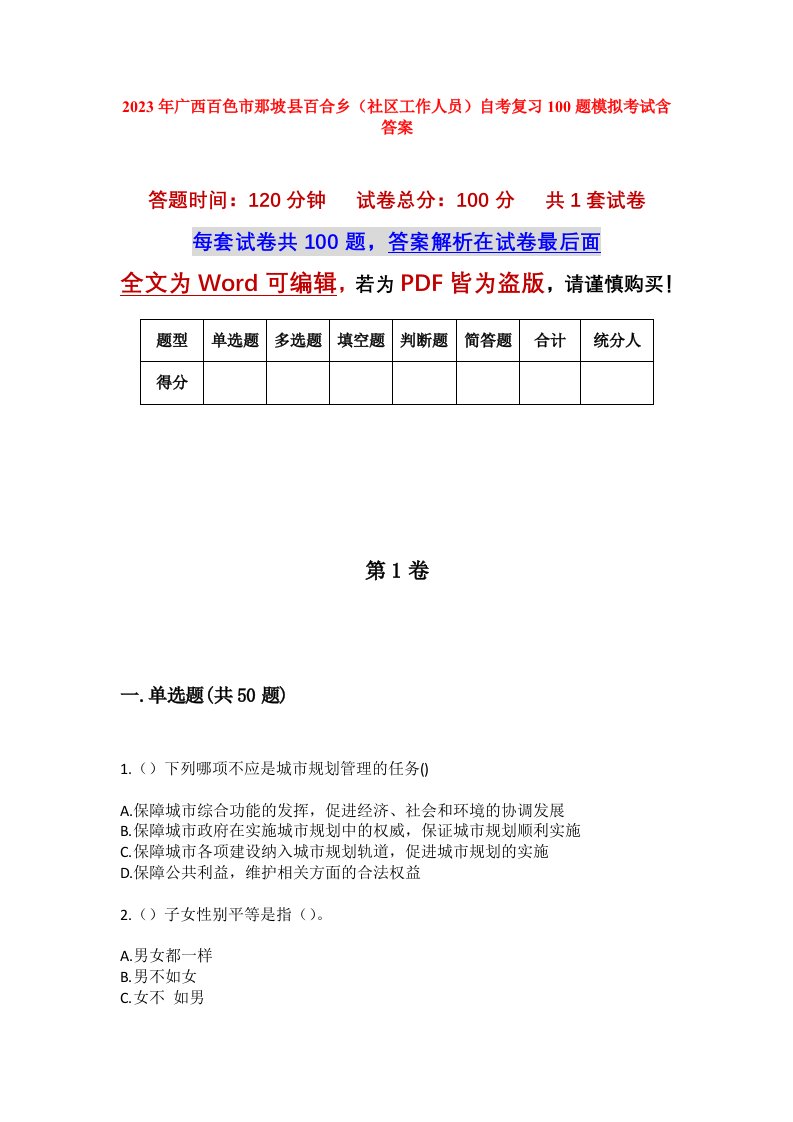 2023年广西百色市那坡县百合乡（社区工作人员）自考复习100题模拟考试含答案

答题时间：120分钟　试卷总分：100分　共1套试卷

每套试卷共100题，答案解析在试卷最后面

全文为Word可编辑，若为PDF皆为盗版，请谨慎购买！

| 题型 | 单选题 | 多选题 | 填空题 | 判断题 | 简答题 | 合计 | 统分人 |
|---|---|---|---|---|---|---|---|
| 得分 | | | | | | | |

第1卷

一.单选题(共50题)

1.（）下列哪项不应是城市规划管理的任务()

A.保障城市综合功能的发挥，促进经济、社会和环境的协调发展
B.保障城市政府在实施城市规划中的权威，保证城市规划顺利实施
C.保障城市各项建设纳入城市规划轨道，促进城市规划的实施
D.保障公共利益，维护相关方面的合法权益

2.（）子女性别平等是指（）。

A.男女都一样
B.男不如女
C.女不 如男